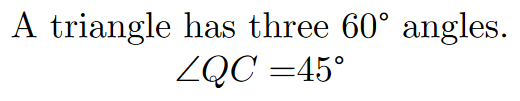 A triangle has three $60^\circ$ angles.

$\angle QC = 45^\circ$